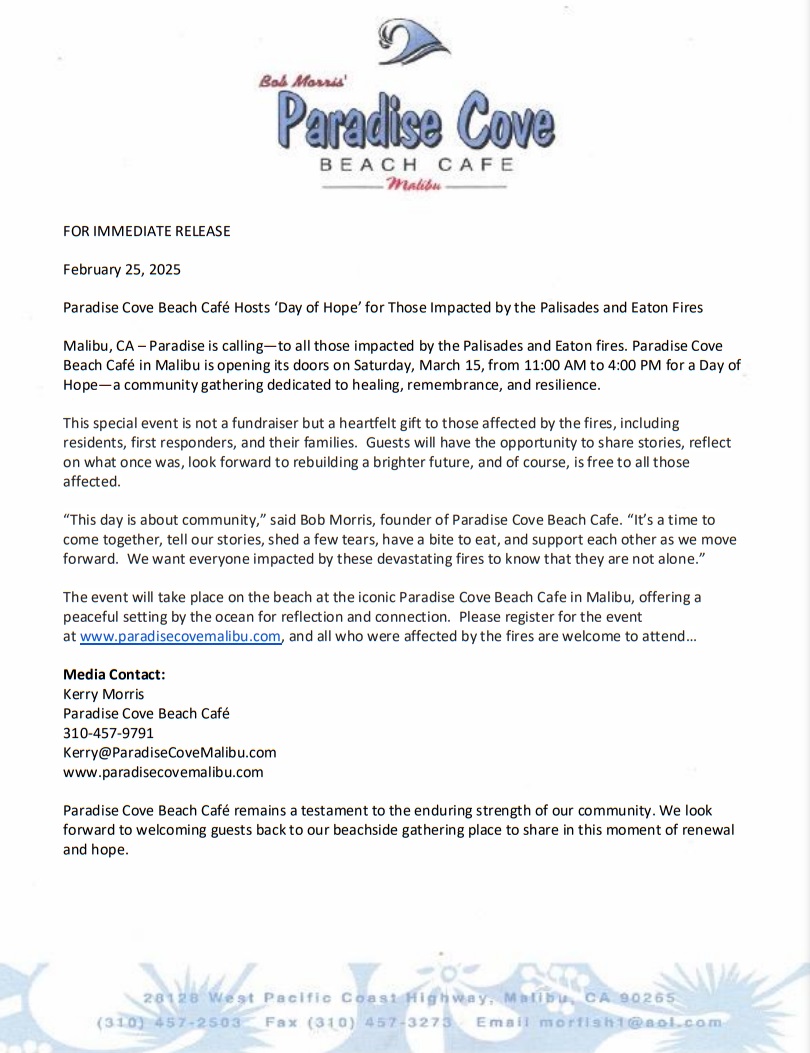 Bob Morris'
Paradise Cove
BEACH CAFE
Malibu

FOR IMMEDIATE RELEASE

February 25, 2025

Paradise Cove Beach Café Hosts 'Day of Hope' for Those Impacted by the Palisades and Eaton Fires

Malibu, CA – Paradise is calling—to all those impacted by the Palisades and Eaton fires. Paradise Cove Beach Café in Malibu is opening its doors on Saturday, March 15, from 11:00 AM to 4:00 PM for a Day of Hope—a community gathering dedicated to healing, remembrance, and resilience.

This special event is not a fundraiser but a heartfelt gift to those affected by the fires, including residents, first responders, and their families. Guests will have the opportunity to share stories, reflect on what once was, look forward to rebuilding a brighter future, and of course, is free to all those affected.

"This day is about community," said Bob Morris, founder of Paradise Cove Beach Cafe. "It's a time to come together, tell our stories, shed a few tears, have a bite to eat, and support each other as we move forward. We want everyone impacted by these devastating fires to know that they are not alone."

The event will take place on the beach at the iconic Paradise Cove Beach Cafe in Malibu, offering a peaceful setting by the ocean for reflection and connection. Please register for the event at www.paradisecovemalibu.com, and all who were affected by the fires are welcome to attend…

Media Contact:
Kerry Morris
Paradise Cove Beach Café
310-457-9791
Kerry@ParadiseCoveMalibu.com
www.paradisecovemalibu.com

Paradise Cove Beach Café remains a testament to the enduring strength of our community. We look forward to welcoming guests back to our beachside gathering place to share in this moment of renewal and hope.

28128 West Pacific Coast Highway, Malibu, CA 90265
(310) 457-2503 Fax (310) 457-3273 Email morfish1@aol.com